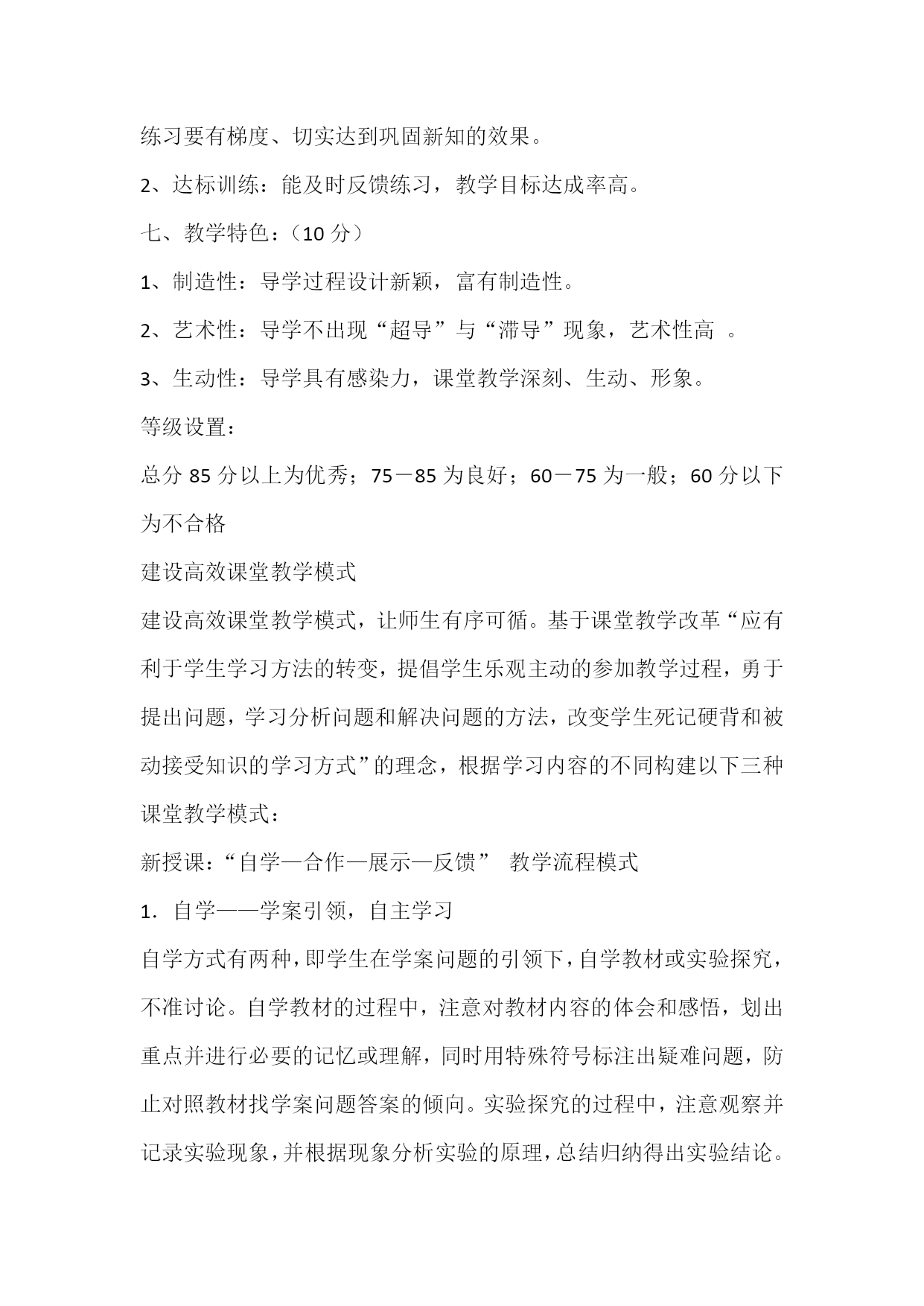 练习要有梯度、切实达到巩固新知的效果。

2、达标训练：能及时反馈练习，教学目标达成率高。

七、教学特色：（10 分）

1、制造性：导学过程设计新颖，富有制造性。

2、艺术性：导学不出现“超导”与“滞导”现象，艺术性高 。

3、生动性：导学具有感染力，课堂教学深刻、生动、形象。

等级设置：

总分 85 分以上为优秀；75－85 为良好；60－75 为一般；60 分以下为不合格

建设高效课堂教学模式

建设高效课堂教学模式，让师生有序可循。基于课堂教学改革“应有利于学生学习方法的转变，提倡学生乐观主动的参加教学过程，勇于提出问题，学习分析问题和解决问题的方法，改变学生死记硬背和被动接受知识的学习方式”的理念，根据学习内容的不同构建以下三种课堂教学模式：

新授课：“自学—合作—展示—反馈” 教学流程模式

1．自学——学案引领，自主学习

自学方式有两种，即学生在学案问题的引领下，自学教材或实验探究，不准讨论。自学教材的过程中，注意对教材内容的体会和感悟，划出重点并进行必要的记忆或理解，同时用特殊符号标注出疑难问题，防止对照教材找学案问题答案的倾向。实验探究的过程中，注意观察并记录实验现象，并根据现象分析实验的原理，总结归纳得出实验结论。